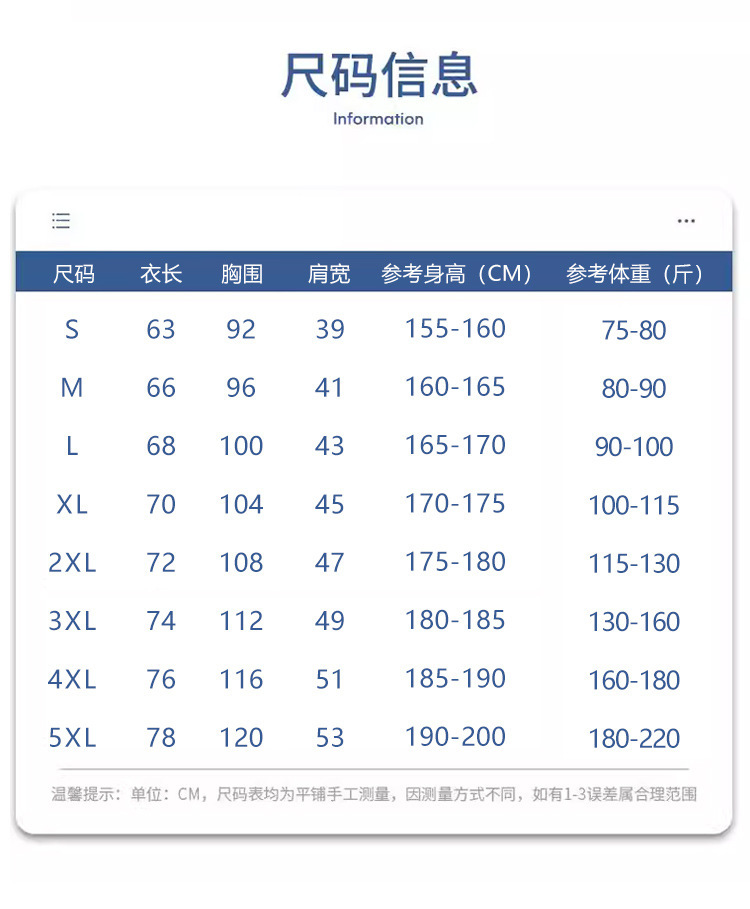 尺码信息
Information

| 尺码 | 衣长 | 胸围 | 肩宽 | 参考身高（CM） | 参考体重（斤） |
|---|---|---|---|---|---|
| S | 63 | 92 | 39 | 155-160 | 75-80 |
| M | 66 | 96 | 41 | 160-165 | 80-90 |
| L | 68 | 100 | 43 | 165-170 | 90-100 |
| XL | 70 | 104 | 45 | 170-175 | 100-115 |
| 2XL | 72 | 108 | 47 | 175-180 | 115-130 |
| 3XL | 74 | 112 | 49 | 180-185 | 130-160 |
| 4XL | 76 | 116 | 51 | 185-190 | 160-180 |
| 5XL | 78 | 120 | 53 | 190-200 | 180-220 |

温馨提示：单位：CM，尺码表均为平铺手工测量，因测量方式不同，如有1-3误差属合理范围